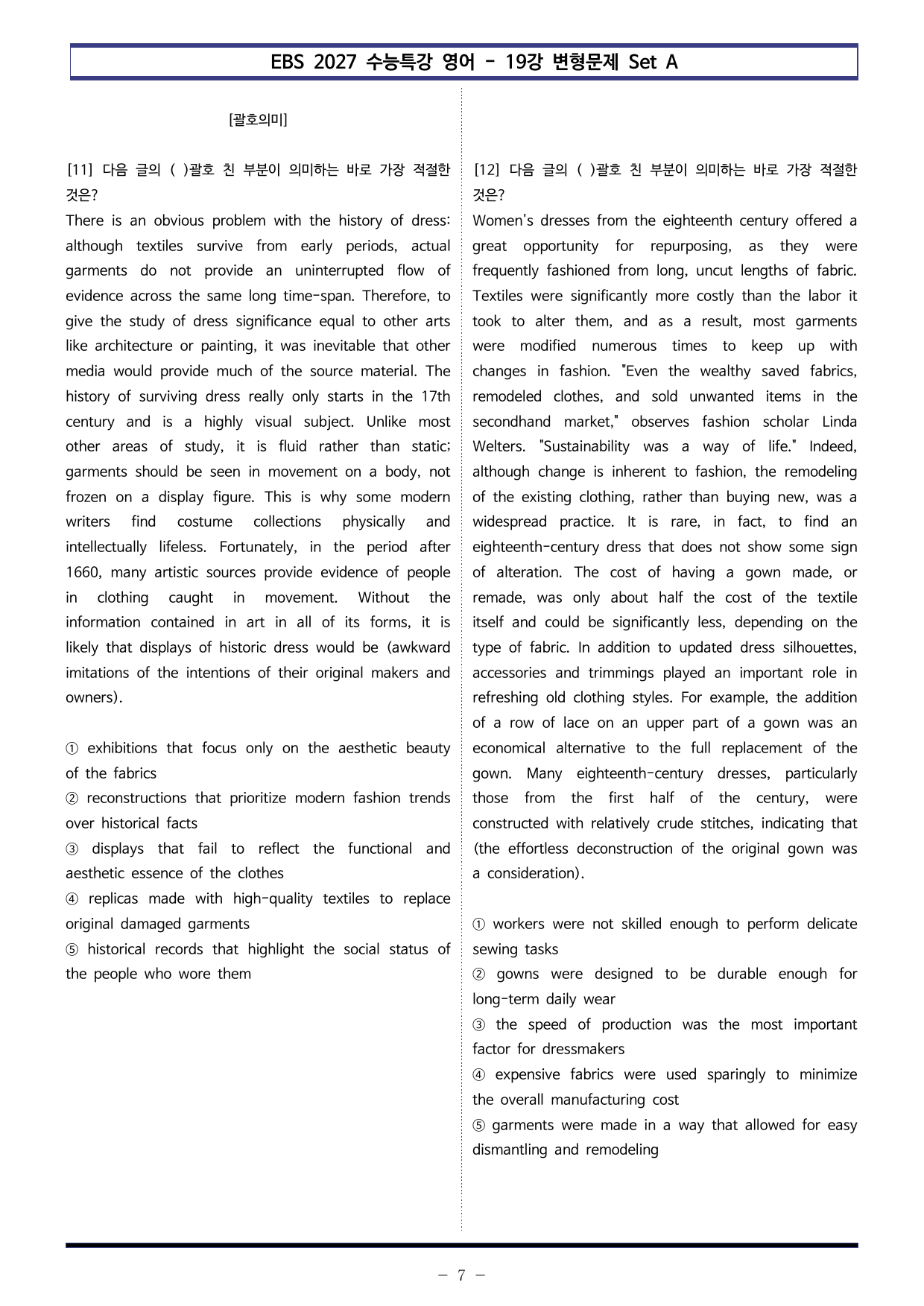 EBS 2027 수능특강 영어 - 19강 변형문제 Set A

[괄호의미]

[11] 다음 글의 ( )괄호 친 부분이 의미하는 바로 가장 적절한 것은?

There is an obvious problem with the history of dress: although textiles survive from early periods, actual garments do not provide an uninterrupted flow of evidence across the same long time-span. Therefore, to give the study of dress significance equal to other arts like architecture or painting, it was inevitable that other media would provide much of the source material. The history of surviving dress really only starts in the 17th century and is a highly visual subject. Unlike most other areas of study, it is fluid rather than static; garments should be seen in movement on a body, not frozen on a display figure. This is why some modern writers find costume collections physically and intellectually lifeless. Fortunately, in the period after 1660, many artistic sources provide evidence of people in clothing caught in movement. Without the information contained in art in all of its forms, it is likely that displays of historic dress would be (awkward imitations of the intentions of their original makers and owners).

① exhibitions that focus only on the aesthetic beauty of the fabrics
② reconstructions that prioritize modern fashion trends over historical facts
③ displays that fail to reflect the functional and aesthetic essence of the clothes
④ replicas made with high-quality textiles to replace original damaged garments
⑤ historical records that highlight the social status of the people who wore them

[12] 다음 글의 ( )괄호 친 부분이 의미하는 바로 가장 적절한 것은?

Women's dresses from the eighteenth century offered a great opportunity for repurposing, as they were frequently fashioned from long, uncut lengths of fabric. Textiles were significantly more costly than the labor it took to alter them, and as a result, most garments were modified numerous times to keep up with changes in fashion. "Even the wealthy saved fabrics, remodeled clothes, and sold unwanted items in the secondhand market," observes fashion scholar Linda Welters. "Sustainability was a way of life." Indeed, although change is inherent to fashion, the remodeling of the existing clothing, rather than buying new, was a widespread practice. It is rare, in fact, to find an eighteenth-century dress that does not show some sign of alteration. The cost of having a gown made, or remade, was only about half the cost of the textile itself and could be significantly less, depending on the type of fabric. In addition to updated dress silhouettes, accessories and trimmings played an important role in refreshing old clothing styles. For example, the addition of a row of lace on an upper part of a gown was an economical alternative to the full replacement of the gown. Many eighteenth-century dresses, particularly those from the first half of the century, were constructed with relatively crude stitches, indicating that (the effortless deconstruction of the original gown was a consideration).

① workers were not skilled enough to perform delicate sewing tasks
② gowns were designed to be durable enough for long-term daily wear
③ the speed of production was the most important factor for dressmakers
④ expensive fabrics were used sparingly to minimize the overall manufacturing cost
⑤ garments were made in a way that allowed for easy dismantling and remodeling

- 7 -